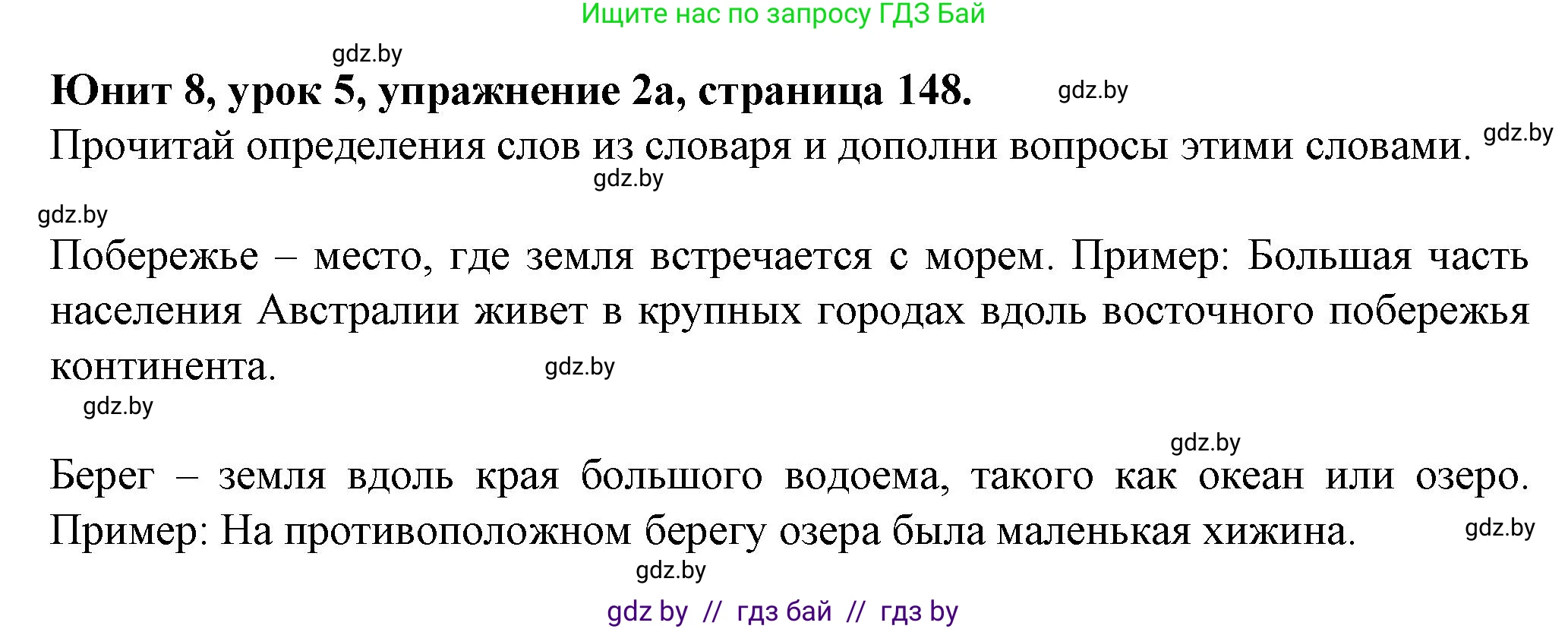 Ищите нас по запросу ГДЗ Бай

gdz.by

**Юнит 8, урок 5, упражнение 2а, страница 148.** gdz.by

Прочитай определения слов из словаря и дополни вопросы этими словами. gdz.by

gdz.by

gdz.by

Побережье – место, где земля встречается с морем. Пример: Большая часть населения Австралии живет в крупных городах вдоль восточного побережья континента. gdz.by

gdz.by

gdz.by

Берег – земля вдоль края большого водоема, такого как океан или озеро. Пример: На противоположном берегу озера была маленькая хижина. gdz.by

gdz.by

gdz by // гдз бай // гдз by